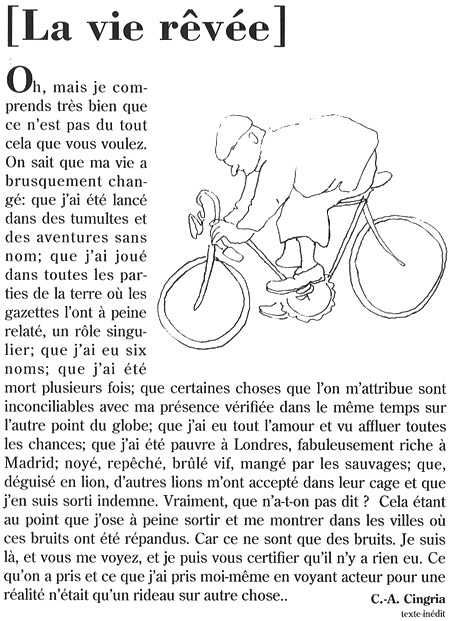 [La vie rêvée]

Oh, mais je comprends très bien que ce n'est pas du tout cela que vous voulez. On sait que ma vie a brusquement changé: que j'ai été lancé dans des tumultes et des aventures sans nom; que j'ai joué dans toutes les parties de la terre où les gazettes l'ont à peine relaté, un rôle singulier; que j'ai eu six noms; que j'ai été mort plusieurs fois; que certaines choses que l'on m'attribue sont inconciliables avec ma présence vérifiée dans le même temps sur l'autre point du globe; que j'ai eu tout l'amour et vu affluer toutes les chances; que j'ai été pauvre à Londres, fabuleusement riche à Madrid; noyé, repêché, brûlé vif, mangé par les sauvages; que, déguisé en lion, d'autres lions m'ont accepté dans leur cage et que j'en suis sorti indemne. Vraiment, que n'a-t-on pas dit ? Cela étant au point que j'ose à peine sortir et me montrer dans les villes où ces bruits ont été répandus. Car ce ne sont que des bruits. Je suis là, et vous me voyez, et je puis vous certifier qu'il n'y a rien eu. Ce qu'on a pris et ce que j'ai pris moi-même en voyant acteur pour une réalité n'était qu'un rideau sur autre chose..

C.-A. Cingria
texte inédit